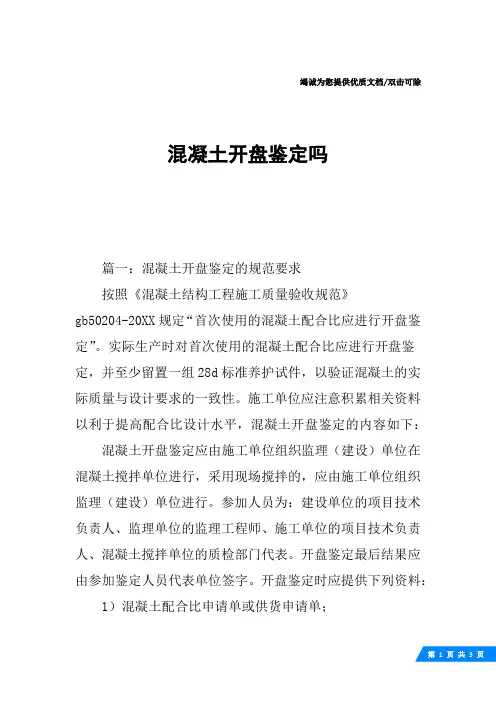 竭诚为您提供优质文档/双击可除

混凝土开盘鉴定吗

篇一：混凝土开盘鉴定的规范要求

按照《混凝土结构工程施工质量验收规范》gb50204-20XX规定“首次使用的混凝土配合比应进行开盘鉴定”。实际生产时对首次使用的混凝土配合比应进行开盘鉴定，并至少留置一组28d标准养护试件，以验证混凝土的实际质量与设计要求的一致性。施工单位应注意积累相关资料以利于提高配合比设计水平，混凝土开盘鉴定的内容如下：

混凝土开盘鉴定应由施工单位组织监理（建设）单位在混凝土搅拌单位进行，采用现场搅拌的，应由施工单位组织监理（建设）单位进行。参加人员为：建设单位的项目技术负责人、监理单位的监理工程师、施工单位的项目技术负责人、混凝土搅拌单位的质检部门代表。开盘鉴定最后结果应由参加鉴定人员代表单位签字。开盘鉴定时应提供下列资料：

1）混凝土配合比申请单或供货申请单；

第 1 页 共 3 页